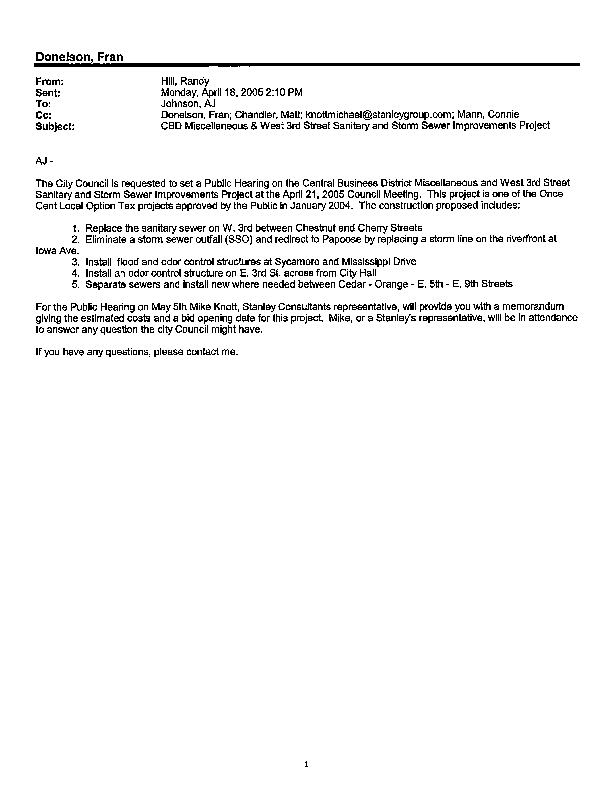 Donelson, Fran

From: Hill, Randy
Sent: Monday, April 18, 2005 2:10 PM
To: Johnson, AJ
Cc: Donelson, Fran; Chandler, Matt; knottmichael@stanleygroup.com; Mann, Connie
Subject: CBD Miscellaneous & West 3rd Street Sanitary and Storm Sewer Improvements Project

AJ -

The City Council is requested to set a Public Hearing on the Central Business District Miscellaneous and West 3rd Street Sanitary and Storm Sewer Improvements Project at the April 21, 2005 Council Meeting. This project is one of the Once Cent Local Option Tax projects approved by the Public in January 2004. The construction proposed includes:

1. Replace the sanitary sewer on W. 3rd between Chestnut and Cherry Streets
2. Eliminate a storm sewer outfall (SSO) and redirect to Papoose by replacing a storm line on the riverfront at Iowa Ave.
3. Install flood and odor control structures at Sycamore and Mississippi Drive
4. Install an odor control structure on E. 3rd St. across from City Hall
5. Separate sewers and install new where needed between Cedar - Orange - E. 5th - E. 9th Streets

For the Public Hearing on May 5th Mike Knott, Stanley Consultants representative, will provide you with a memorandum giving the estimated costs and a bid opening date for this project. Mike, or a Stanley's representative, will be in attendance to answer any question the city Council might have.

If you have any questions, please contact me.

1